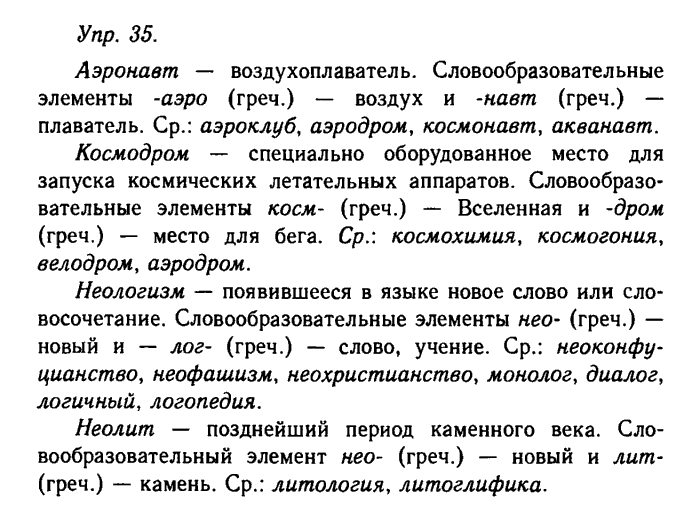 Упр. 35.

Аэронавт — воздухоплаватель. Словообразовательные элементы -аэро (греч.) — воздух и -навт (греч.) — плаватель. Ср.: аэроклуб, аэродром, космонавт, акванавт.

Космодром — специально оборудованное место для запуска космических летательных аппаратов. Словообразовательные элементы косм- (греч.) — Вселенная и -дром (греч.) — место для бега. Ср.: космохимия, космогония, велодром, аэродром.

Неологизм — появившееся в языке новое слово или словосочетание. Словообразовательные элементы нео- (греч.) — новый и — лог- (греч.) — слово, учение. Ср.: неоконфуцианство, неофашизм, неохристианство, монолог, диалог, логичный, логопедия.

Неолит — позднейший период каменного века. Словообразовательный элемент нео- (греч.) — новый и лит- (греч.) — камень. Ср.: литология, литоглифика.